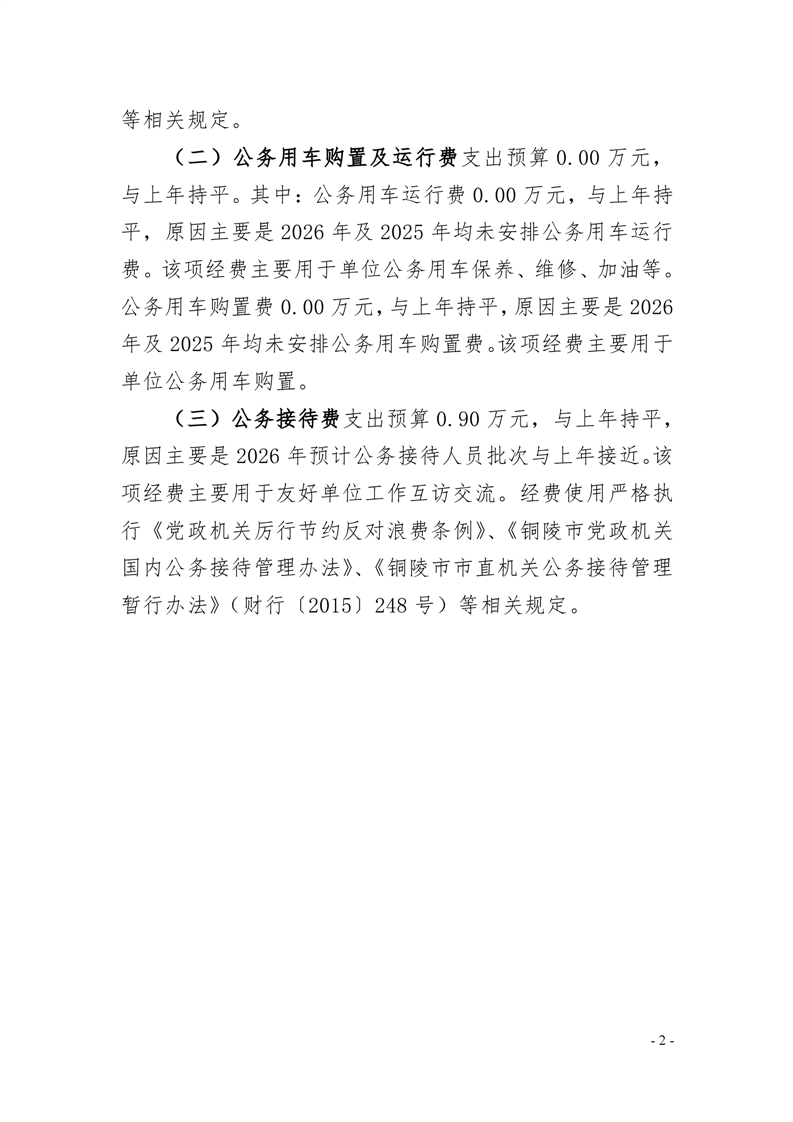 等相关规定。

（二）公务用车购置及运行费支出预算 0.00 万元，与上年持平。其中：公务用车运行费 0.00 万元，与上年持平，原因主要是 2026 年及 2025 年均未安排公务用车运行费。该项经费主要用于单位公务用车保养、维修、加油等。公务用车购置费 0.00 万元，与上年持平，原因主要是 2026 年及 2025 年均未安排公务用车购置费。该项经费主要用于单位公务用车购置。

（三）公务接待费支出预算 0.90 万元，与上年持平，原因主要是 2026 年预计公务接待人员批次与上年接近。该项经费主要用于友好单位工作互访交流。经费使用严格执行《党政机关厉行节约反对浪费条例》、《铜陵市党政机关国内公务接待管理办法》、《铜陵市市直机关公务接待管理暂行办法》（财行〔2015〕248 号）等相关规定。

- 2 -